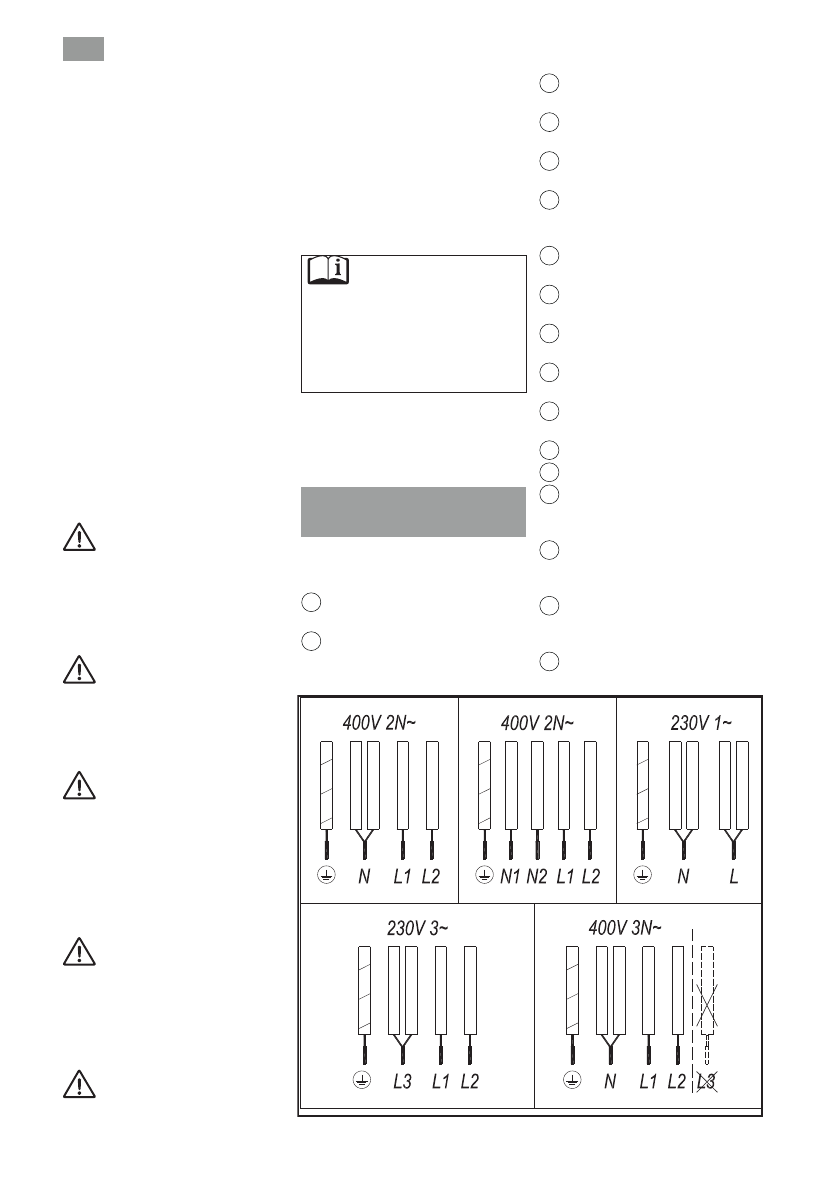 400V 2N~

N L1 L2

400V 2N~

N1 N2 L1 L2

230V 1~

N L

230V 3~

L3 L1 L2

400V 3N~

N L1 L2 L3